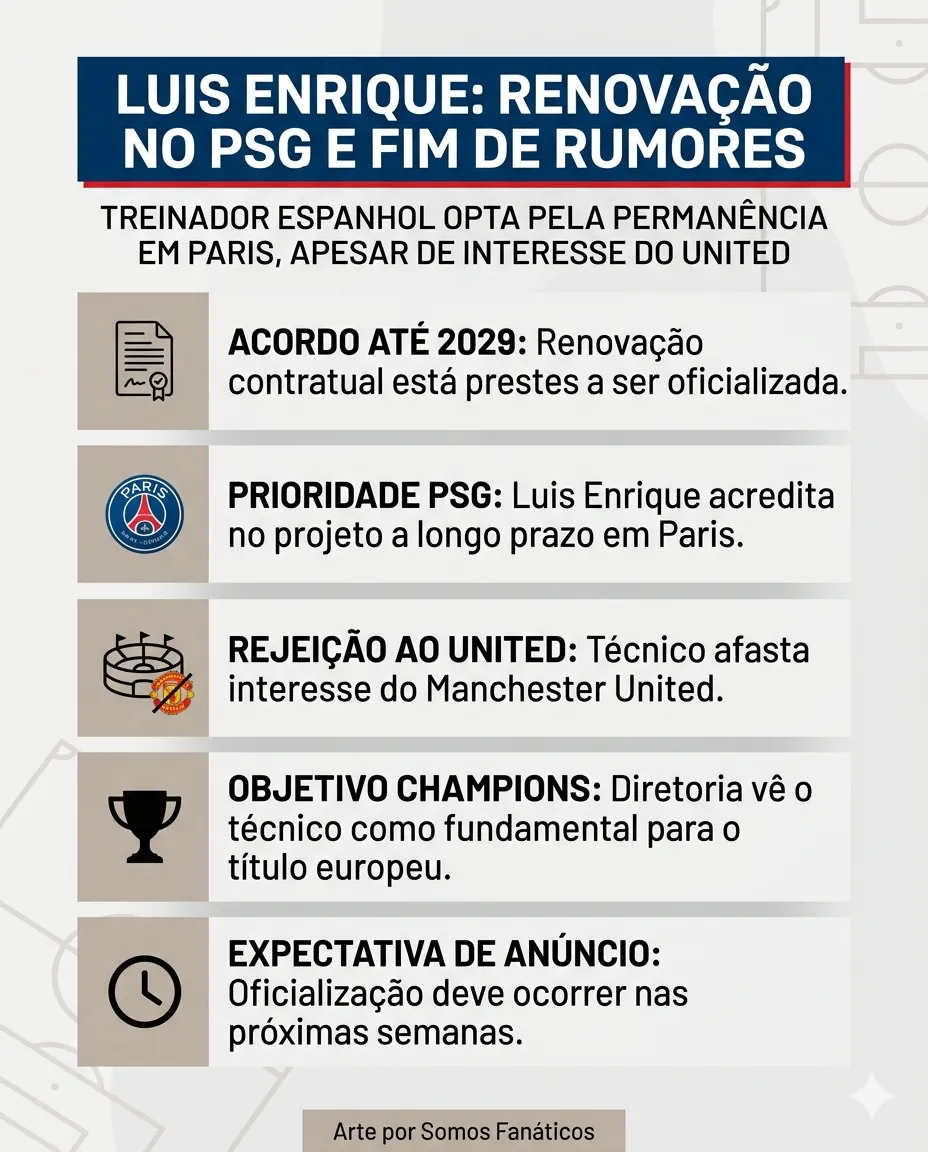 LUIS ENRIQUE: RENOVAÇÃO NO PSG E FIM DE RUMORES

TREINADOR ESPANHOL OPTA PELA PERMANÊNCIA EM PARIS, APESAR DE INTERESSE DO UNITED

ACORDO ATÉ 2029: Renovação contratual está prestes a ser oficializada.

PARIS

PRIORIDADE PSG: Luis Enrique acredita no projeto a longo prazo em Paris.

REJEIÇÃO AO UNITED: Técnico afasta interesse do Manchester United.

OBJETIVO CHAMPIONS: Diretoria vê o técnico como fundamental para o título europeu.

EXPECTATIVA DE ANÚNCIO: Oficialização deve ocorrer nas próximas semanas.

Arte por Somos Fanáticos